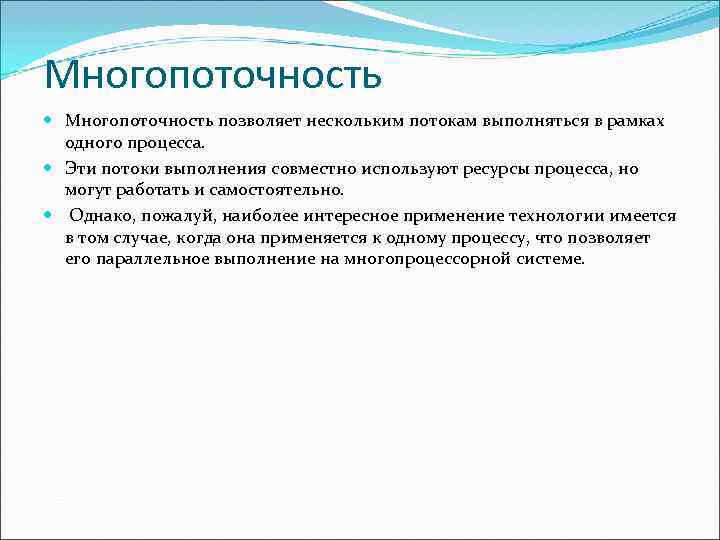 Многопоточность

Многопоточность позволяет нескольким потокам выполняться в рамках одного процесса.

Эти потоки выполнения совместно используют ресурсы процесса, но могут работать и самостоятельно.

Однако, пожалуй, наиболее интересное применение технологии имеется в том случае, когда она применяется к одному процессу, что позволяет его параллельное выполнение на многопроцессорной системе.